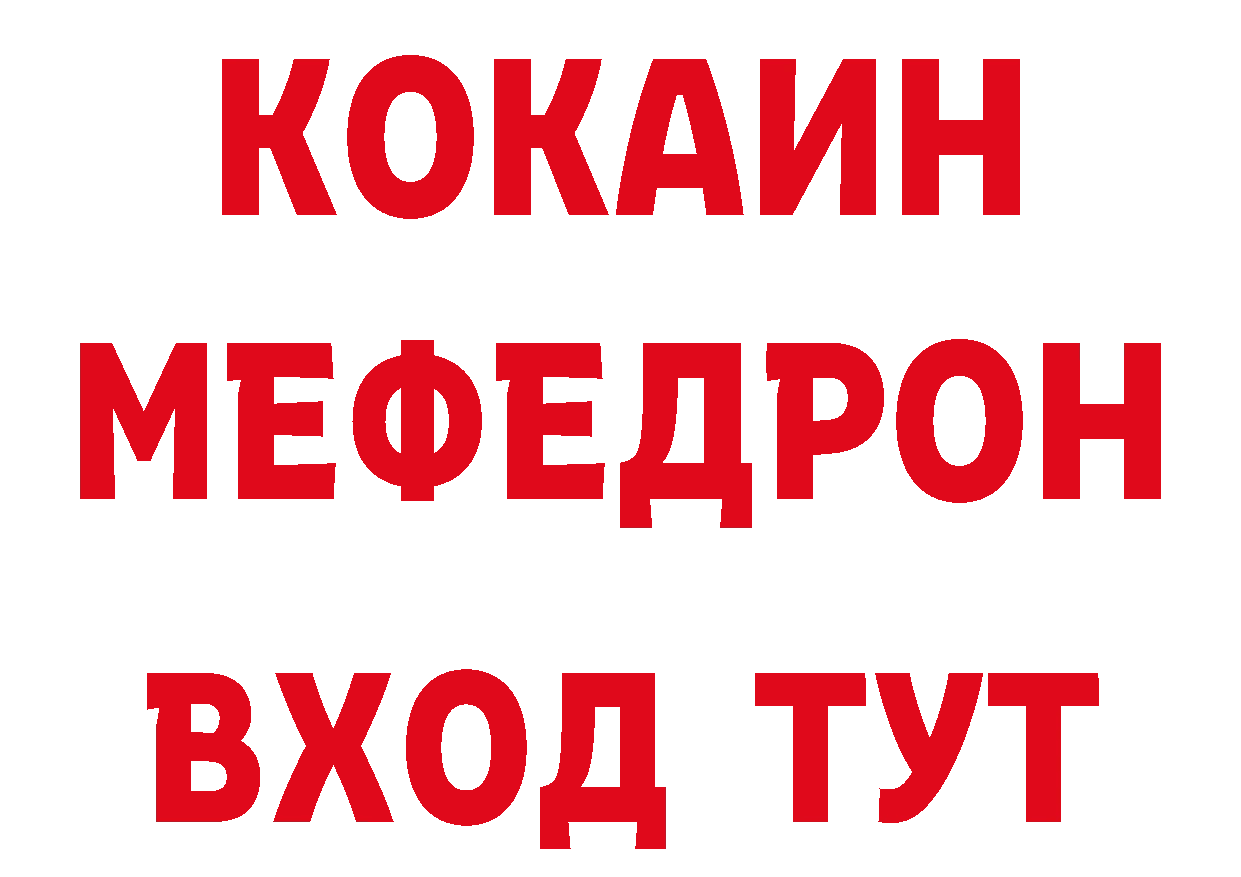 КОКАИН
МЕФЕДРОН
ВХОД ТУТ